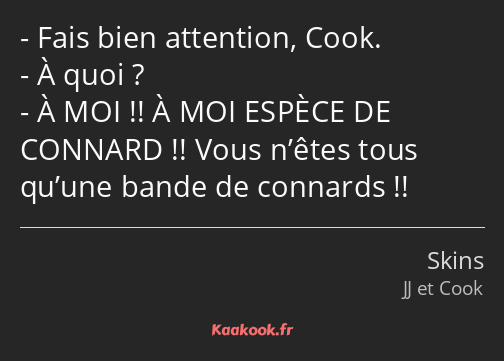 - Fais bien attention, Cook.
- À quoi ?
- À MOI !! À MOI ESPÈCE DE CONNARD !! Vous n’êtes tous qu’une bande de connards !!

Skins
JJ et Cook

Kaakook.fr